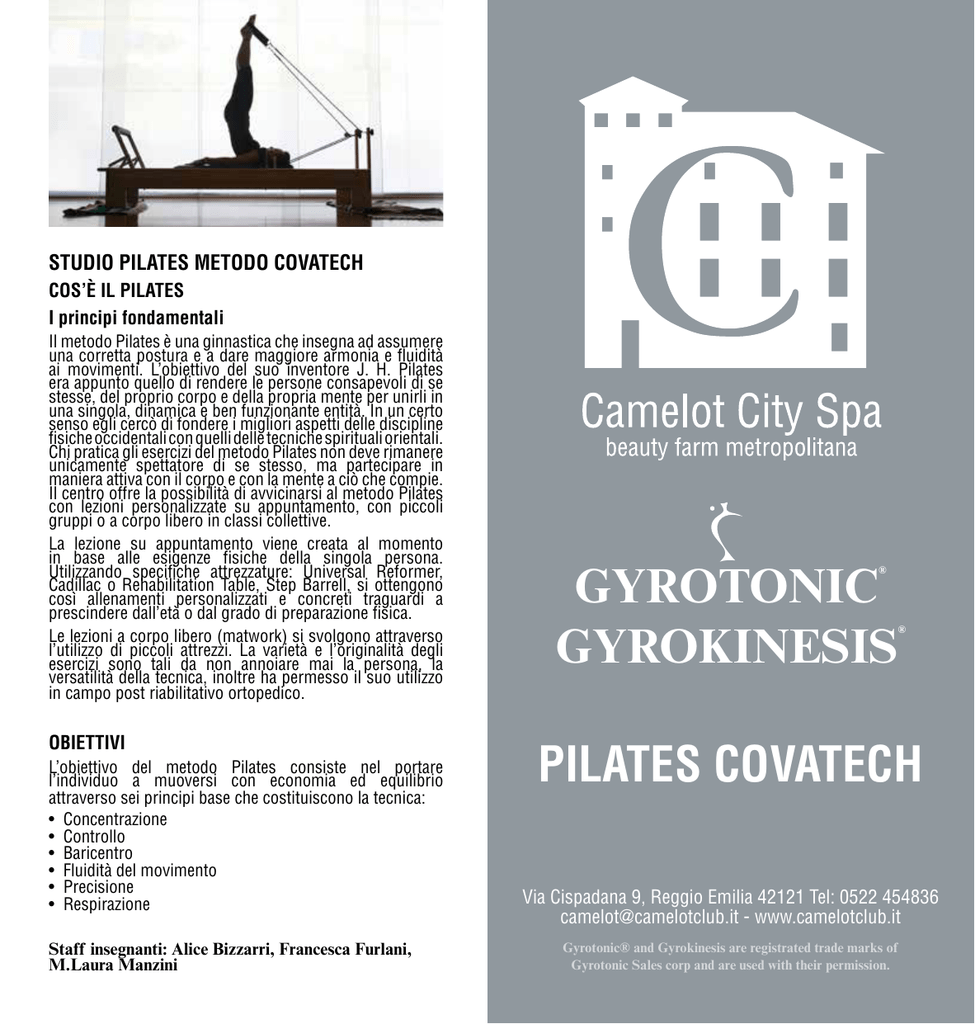 STUDIO PILATES METODO COVATECH

COS'È IL PILATES

I principi fondamentali

Il metodo Pilates è una ginnastica che insegna ad assumere una corretta postura e a dare maggiore armonia e fluidità ai movimenti. L'obiettivo del suo inventore J. H. Pilates era appunto quello di rendere le persone consapevoli di se stesse, del proprio corpo e della propria mente per unirli in una singola, dinamica e ben funzionante entità. In un certo senso egli cercò di fondere i migliori aspetti delle discipline fisiche occidentali con quelli delle tecniche spirituali orientali. Chi pratica gli esercizi del metodo Pilates non deve rimanere unicamente spettatore di se stesso, ma partecipare in maniera attiva con il corpo e con la mente a ciò che compie. Il centro offre la possibilità di avvicinarsi al metodo Pilates con lezioni personalizzate su appuntamento, con piccoli gruppi o a corpo libero in classi collettive.

La lezione su appuntamento viene creata al momento in base alle esigenze fisiche della singola persona. Utilizzando specifiche attrezzature: Universal Reformer, Cadillac o Rehabilitation Table, Step Barrell, si ottengono così allenamenti personalizzati e concreti traguardi a prescindere dall'età o dal grado di preparazione fisica.

Le lezioni a corpo libero (matwork) si svolgono attraverso l'utilizzo di piccoli attrezzi. La varietà e l'originalità degli esercizi sono tali da non annoiare mai la persona, la versatilità della tecnica, inoltre ha permesso il suo utilizzo in campo post riabilitativo ortopedico.

OBIETTIVI

L'obiettivo del metodo Pilates consiste nel portare l'individuo a muoversi con economia ed equilibrio attraverso sei principi base che costituiscono la tecnica:

• Concentrazione
• Controllo
• Baricentro
• Fluidità del movimento
• Precisione
• Respirazione

Staff insegnanti: Alice Bizzarri, Francesca Furlani, M.Laura Manzini

C

Camelot City Spa
beauty farm metropolitana

GYROTONIC®
GYROKINESIS®

PILATES COVATECH

Via Cispadana 9, Reggio Emilia 42121 Tel: 0522 454836
camelot@camelotclub.it - www.camelotclub.it

Gyrotonic® and Gyrokinesis are registrated trade marks of Gyrotonic Sales corp and are used with their permission.